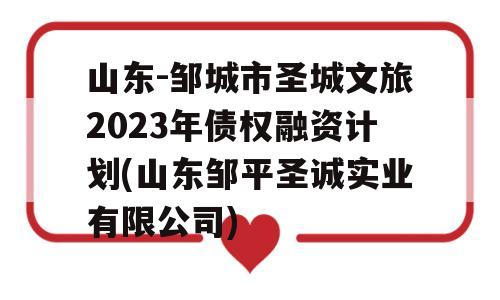 山东-邹城市圣城文旅2023年债权融资计划(山东邹平圣诚实业有限公司)